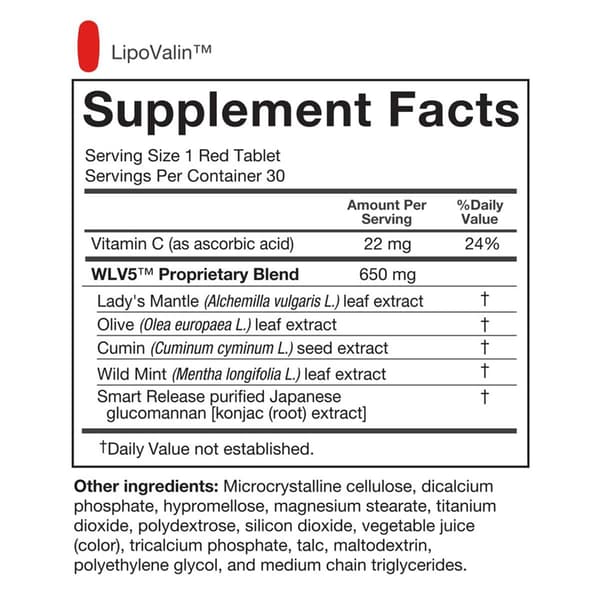 LipoValin™

Supplement Facts

Serving Size 1 Red Tablet
Servings Per Container 30

| | Amount Per Serving | %Daily Value |
|---|---|---|
| Vitamin C (as ascorbic acid) | 22 mg | 24% |
| WLV5™ Proprietary Blend | 650 mg | |
| Lady's Mantle (Alchemilla vulgaris L.) leaf extract | | † |
| Olive (Olea europaea L.) leaf extract | | † |
| Cumin (Cuminum cyminum L.) seed extract | | † |
| Wild Mint (Mentha longifolia L.) leaf extract | | † |
| Smart Release purified Japanese glucomannan [konjac (root) extract] | | † |

†Daily Value not established.

Other ingredients: Microcrystalline cellulose, dicalcium phosphate, hypromellose, magnesium stearate, titanium dioxide, polydextrose, silicon dioxide, vegetable juice (color), tricalcium phosphate, talc, maltodextrin, polyethylene glycol, and medium chain triglycerides.